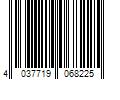 4 037719 068225